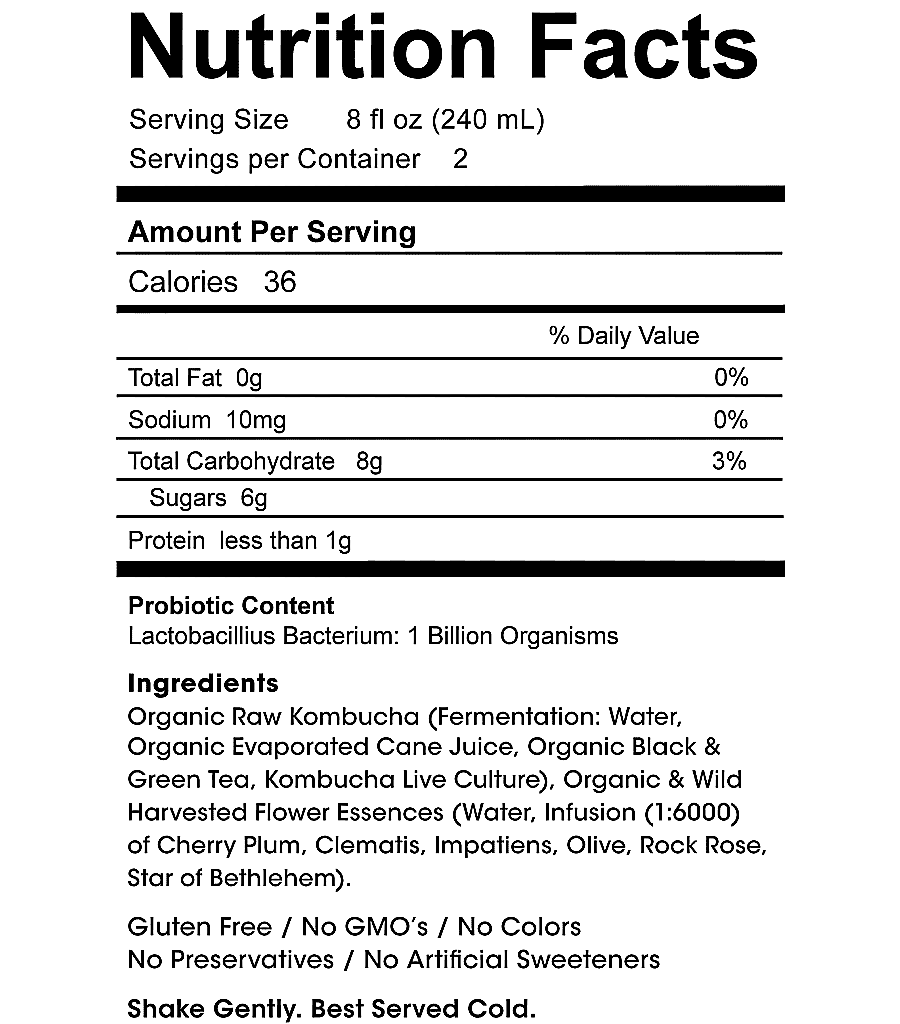 Nutrition Facts

Serving Size 8 fl oz (240 mL)
Servings per Container 2

Amount Per Serving

Calories 36

| | % Daily Value |
|---|---|
| Total Fat 0g | 0% |
| Sodium 10mg | 0% |
| Total Carbohydrate 8g | 3% |
| Sugars 6g | |
| Protein less than 1g | |

Probiotic Content
Lactobacillius Bacterium: 1 Billion Organisms

Ingredients
Organic Raw Kombucha (Fermentation: Water, Organic Evaporated Cane Juice, Organic Black & Green Tea, Kombucha Live Culture), Organic & Wild Harvested Flower Essences (Water, Infusion (1:6000) of Cherry Plum, Clematis, Impatiens, Olive, Rock Rose, Star of Bethlehem).

Gluten Free / No GMO's / No Colors
No Preservatives / No Artificial Sweeteners

Shake Gently. Best Served Cold.